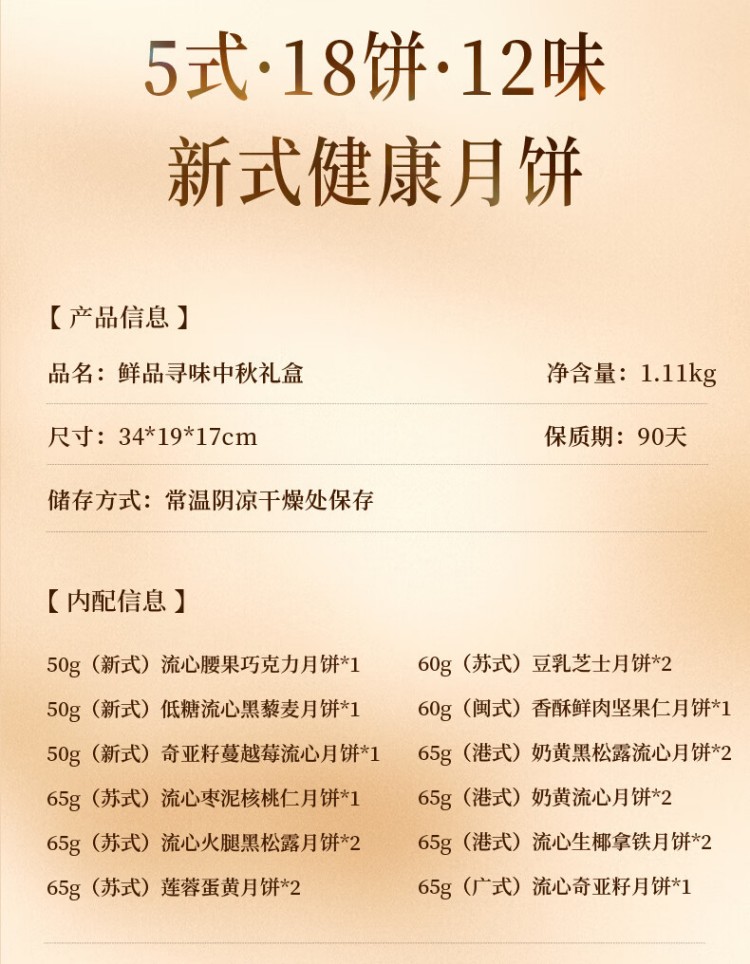 5式·18饼·12味
新式健康月饼

【产品信息】

品名：鲜品寻味中秋礼盒 净含量：1.11kg

尺寸：34*19*17cm 保质期：90天

储存方式：常温阴凉干燥处保存

【内配信息】

50g（新式）流心腰果巧克力月饼*1
50g（新式）低糖流心黑藜麦月饼*1
50g（新式）奇亚籽蔓越莓流心月饼*1
65g（苏式）流心枣泥核桃仁月饼*1
65g（苏式）流心火腿黑松露月饼*2
65g（苏式）莲蓉蛋黄月饼*2

60g（苏式）豆乳芝士月饼*2
60g（闽式）香酥鲜肉坚果仁月饼*1
65g（港式）奶黄黑松露流心月饼*2
65g（港式）奶黄流心月饼*2
65g（港式）流心生椰拿铁月饼*2
65g（广式）流心奇亚籽月饼*1